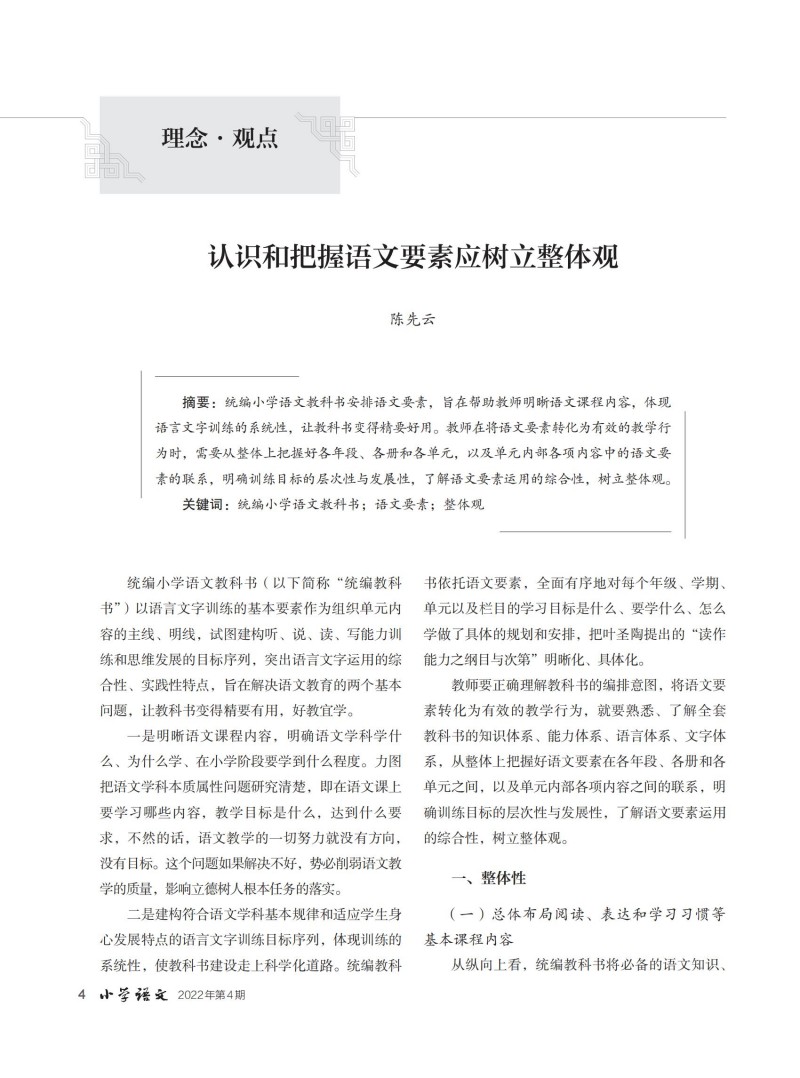 理念·观点

认识和把握语文要素应树立整体观

陈先云

摘要：统编小学语文教科书安排语文要素，旨在帮助教师明晰语文课程内容，体现语言文字训练的系统性，让教科书变得精要好用。教师在将语文要素转化为有效的教学行为时，需要从整体上把握好各年段、各册和各单元，以及单元内部各项内容中的语文要素的联系，明确训练目标的层次性与发展性，了解语文要素运用的综合性，树立整体观。

关键词：统编小学语文教科书；语文要素；整体观

统编小学语文教科书（以下简称“统编教科书”）以语言文字训练的基本要素作为组织单元内容的主线、明线，试图建构听、说、读、写能力训练和思维发展的目标序列，突出语言文字运用的综合性、实践性特点，旨在解决语文教育的两个基本问题，让教科书变得精要有用，好教宜学。

一是明晰语文课程内容，明确语文学科学什么、为什么学、在小学阶段要学到什么程度。力图把语文学科本质属性问题研究清楚，即在语文课上要学习哪些内容，教学目标是什么，达到什么要求，不然的话，语文教学的一切努力就没有方向，没有目标。这个问题如果解决不好，势必削弱语文教学的质量，影响立德树人根本任务的落实。

二是建构符合语文学科基本规律和适应学生身心发展特点的语言文字训练目标序列，体现训练的系统性，使教科书建设走上科学化道路。统编教科书依托语文要素，全面有序地对每个年级、学期、单元以及栏目的学习目标是什么、要学什么、怎么学做了具体的规划和安排，把叶圣陶提出的“读作能力之纲目与次第”明晰化、具体化。

教师要正确理解教科书的编排意图，将语文要素转化为有效的教学行为，就要熟悉、了解全套教科书的知识体系、能力体系、语言体系、文字体系，从整体上把握好语文要素在各年段、各册和各单元之间，以及单元内部各项内容之间的联系，明确训练目标的层次性与发展性，了解语文要素运用的综合性，树立整体观。

一、整体性

（一）总体布局阅读、表达和学习习惯等基本课程内容

从纵向上看，统编教科书将必备的语文知识、

4 小学语文 2022年第4期